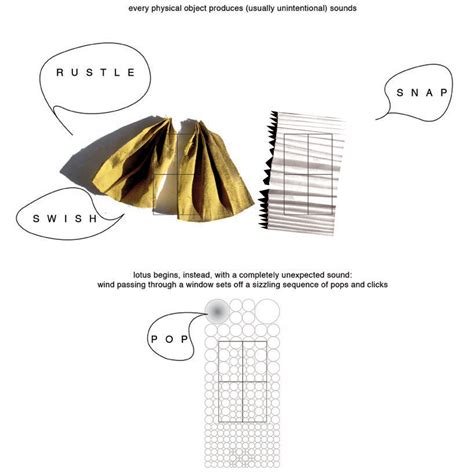 every physical object produces (usually unintentional) sounds

RUSTLE

SNAP

SWISH

lotus begins, instead, with a completely unexpected sound: wind passing through a window sets off a sizzling sequence of pops and clicks

POP